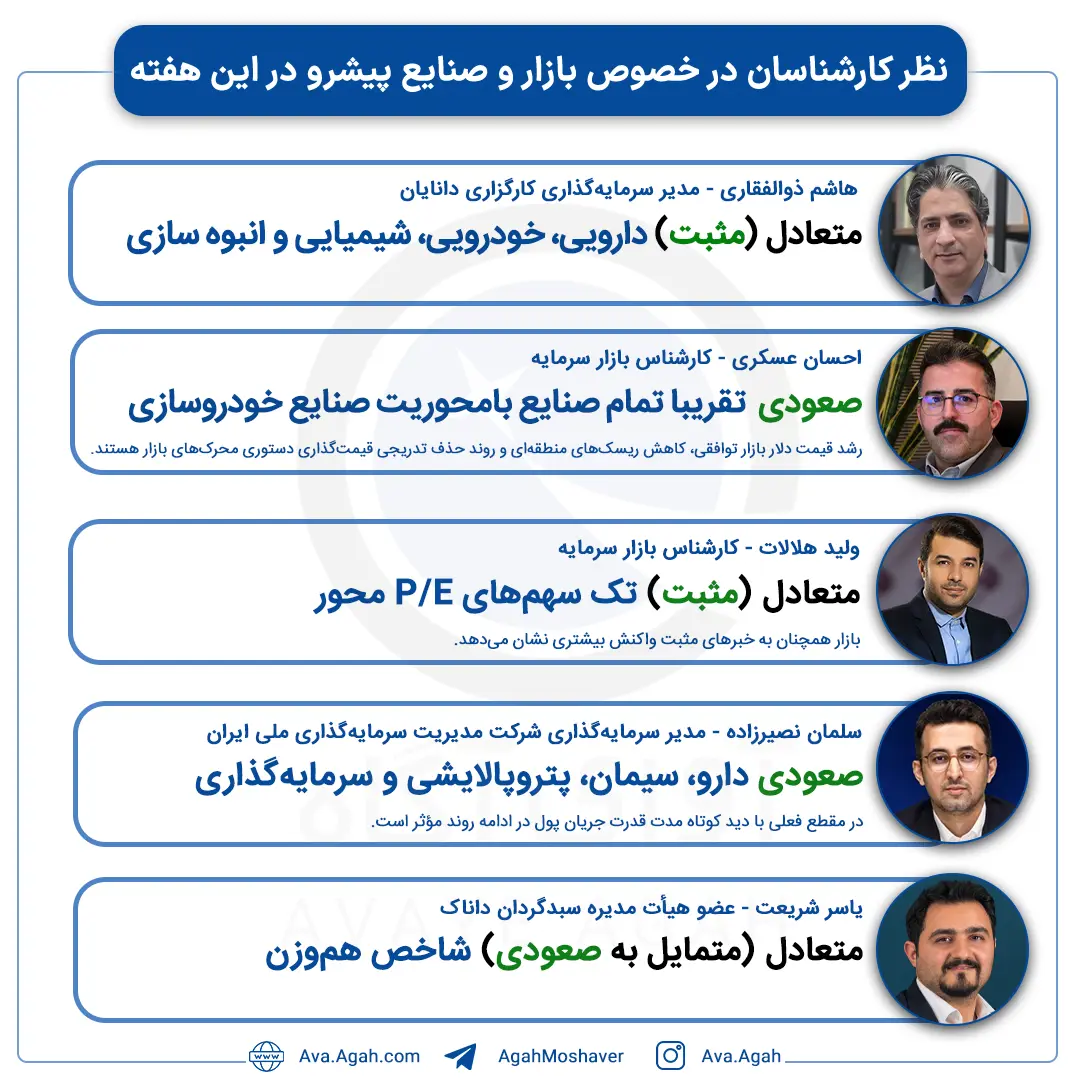 نظر کارشناسان در خصوص بازار و صنایع پیشرو در این هفته

هاشم ذوالفقاری - مدیر سرمایه‌گذاری کارگزاری دانایان
متعادل (مثبت) دارویی، خودرویی، شیمیایی و انبوه سازی

احسان عسکری - کارشناس بازار سرمایه
صعودی تقریبا تمام صنایع بامحوریت صنایع خودروسازی
رشد قیمت دلار بازار توافقی، کاهش ریسک‌های منطقه‌ای و روند حذف تدریجی قیمت‌گذاری دستوری محرک‌های بازار هستند.

ولید هلالات - کارشناس بازار سرمایه
متعادل (مثبت) تک سهم‌های P/E محور
بازار همچنان به خبرهای مثبت واکنش بیشتری نشان می‌دهد.

سلمان نصیرزاده - مدیر سرمایه‌گذاری شرکت مدیریت سرمایه‌گذاری ملی ایران
صعودی دارو، سیمان، پتروپالایشی و سرمایه‌گذاری
در مقطع فعلی با دید کوتاه مدت قدرت جریان پول در ادامه روند مؤثر است.

یاسر شریعت - عضو هیأت مدیره سبدگردان داناک
متعادل (متمایل به صعودی) شاخص هم‌وزن

Ava.Agah.com AgahMoshaver Ava.Agah